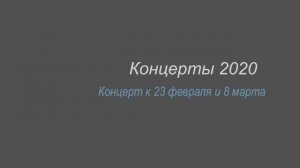 Концерты 2020

Концерт к 23 февраля и 8 марта